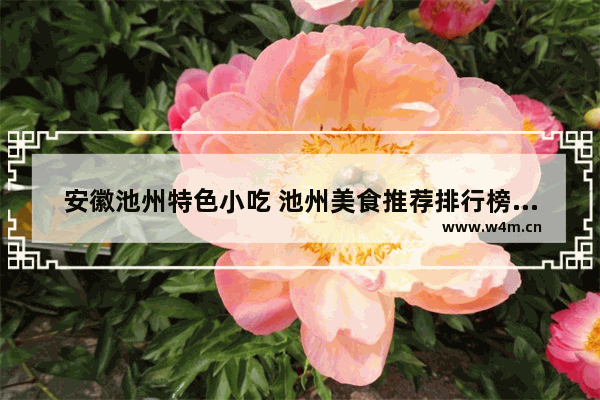 安徽池州特色小吃 池州美食推荐排行榜...

www.w4m.cn